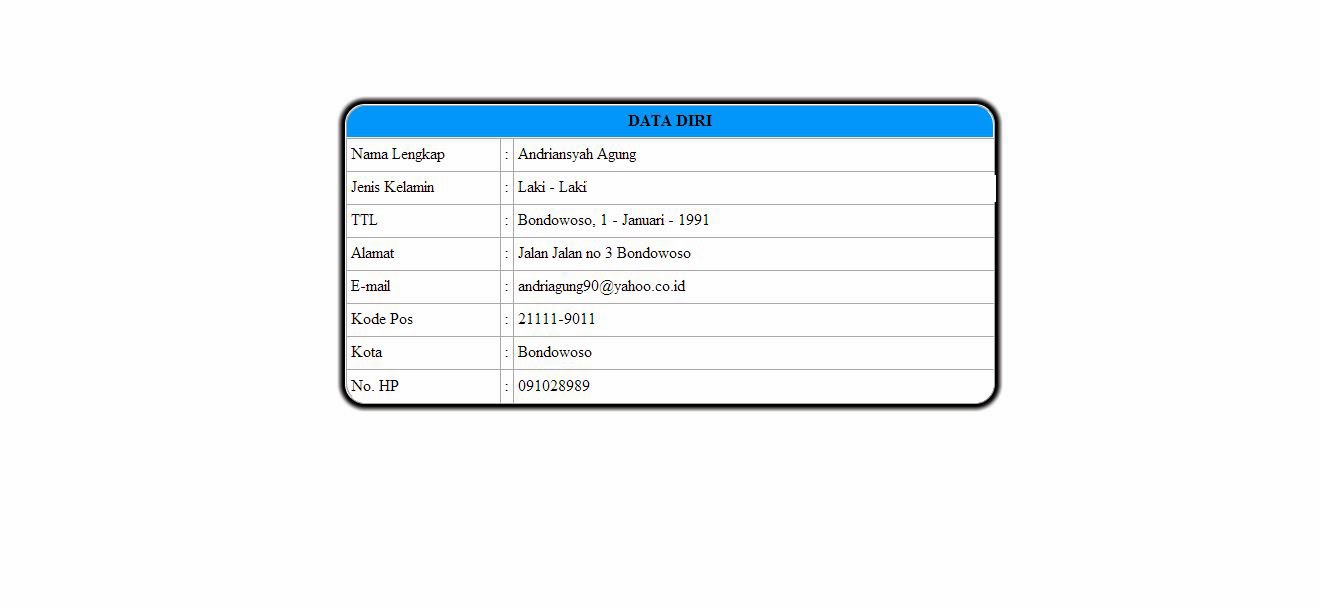 | DATA DIRI | | |
|---|---|---|
| Nama Lengkap | : | Andriansyah Agung |
| Jenis Kelamin | : | Laki - Laki |
| TTL | : | Bondowoso, 1 - Januari - 1991 |
| Alamat | : | Jalan Jalan no 3 Bondowoso |
| E-mail | : | andriagung90@yahoo.co.id |
| Kode Pos | : | 21111-9011 |
| Kota | : | Bondowoso |
| No. HP | : | 091028989 |